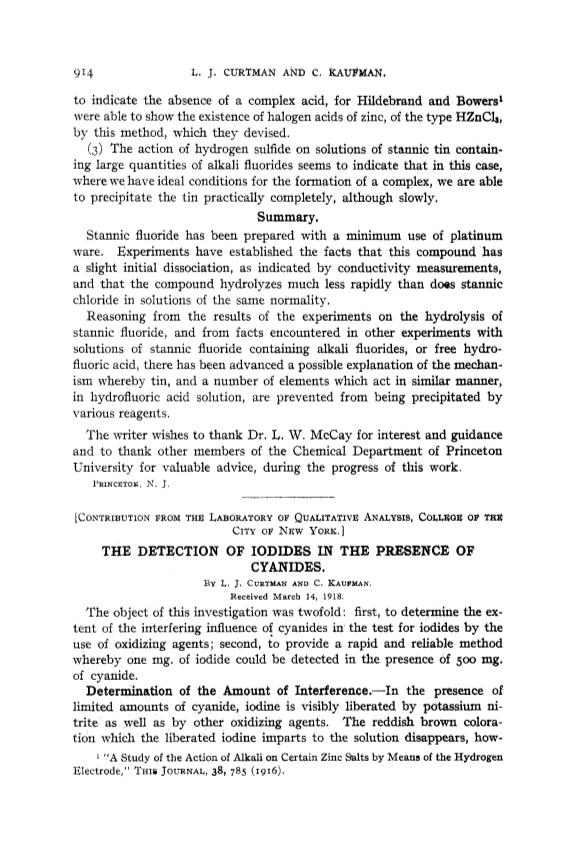 914 L. J. CURTMAN AND C. KAUFMAN.

to indicate the absence of a complex acid, for Hildebrand and Bowers$^1$ were able to show the existence of halogen acids of zinc, of the type $HZnCl_3$, by this method, which they devised.

(3) The action of hydrogen sulfide on solutions of stannic tin containing large quantities of alkali fluorides seems to indicate that in this case, where we have ideal conditions for the formation of a complex, we are able to precipitate the tin practically completely, although slowly.

Summary.

Stannic fluoride has been prepared with a minimum use of platinum ware. Experiments have established the facts that this compound has a slight initial dissociation, as indicated by conductivity measurements, and that the compound hydrolyzes much less rapidly than does stannic chloride in solutions of the same normality.

Reasoning from the results of the experiments on the hydrolysis of stannic fluoride, and from facts encountered in other experiments with solutions of stannic fluoride containing alkali fluorides, or free hydrofluoric acid, there has been advanced a possible explanation of the mechanism whereby tin, and a number of elements which act in similar manner, in hydrofluoric acid solution, are prevented from being precipitated by various reagents.

The writer wishes to thank Dr. L. W. McCay for interest and guidance and to thank other members of the Chemical Department of Princeton University for valuable advice, during the progress of this work.

PRINCETON, N. J.

[CONTRIBUTION FROM THE LABORATORY OF QUALITATIVE ANALYSIS, COLLEGE OF THE CITY OF NEW YORK.]

THE DETECTION OF IODIDES IN THE PRESENCE OF CYANIDES.

BY L. J. CURTMAN AND C. KAUFMAN.

Received March 14, 1918.

The object of this investigation was twofold: first, to determine the extent of the interfering influence of cyanides in the test for iodides by the use of oxidizing agents; second, to provide a rapid and reliable method whereby one mg. of iodide could be detected in the presence of 500 mg. of cyanide.

Determination of the Amount of Interference.—In the presence of limited amounts of cyanide, iodine is visibly liberated by potassium nitrite as well as by other oxidizing agents. The reddish brown coloration which the liberated iodine imparts to the solution disappears, how-

$^1$ "A Study of the Action of Alkali on Certain Zinc Salts by Means of the Hydrogen Electrode," THIS JOURNAL, 38, 785 (1916).